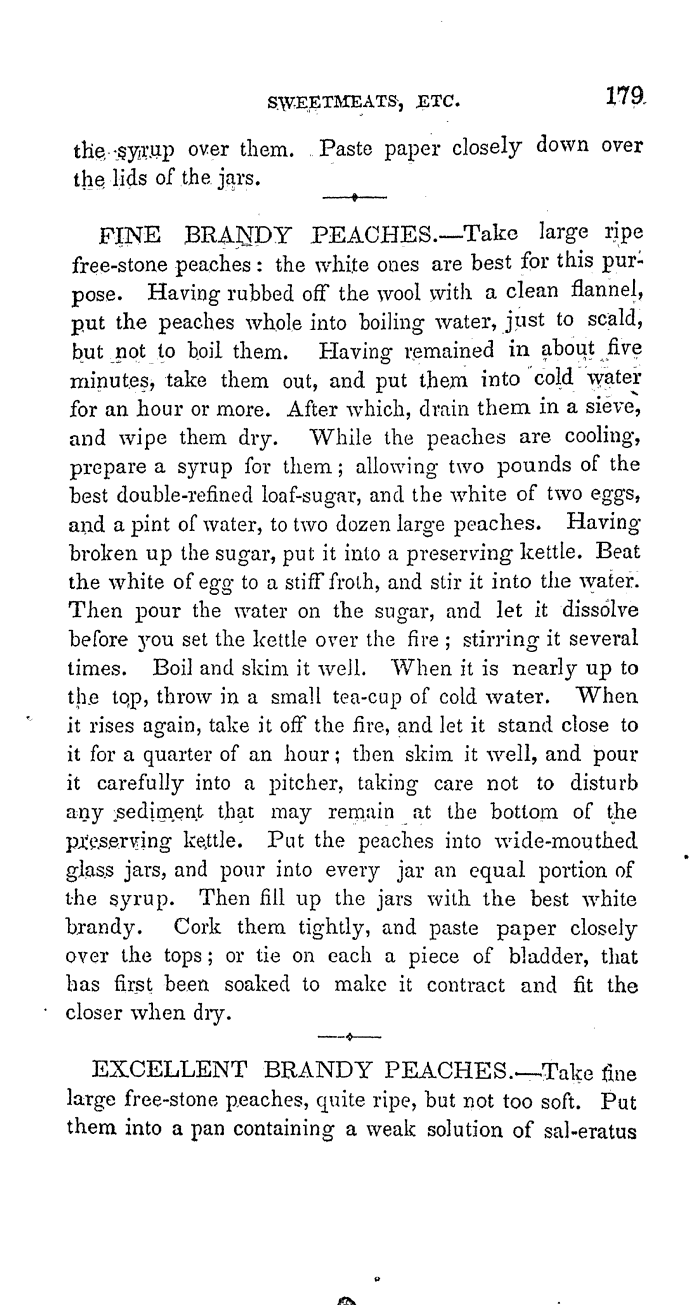 SWEETMEATS, ETC. 179

the syrup over them. Paste paper closely down over the lids of the jars.

FINE BRANDY PEACHES.—Take large ripe free-stone peaches: the white ones are best for this purpose. Having rubbed off the wool with a clean flannel, put the peaches whole into boiling water, just to scald, but not to boil them. Having remained in about five minutes, take them out, and put them into cold water for an hour or more. After which, drain them in a sieve, and wipe them dry. While the peaches are cooling, prepare a syrup for them; allowing two pounds of the best double-refined loaf-sugar, and the white of two eggs, and a pint of water, to two dozen large peaches. Having broken up the sugar, put it into a preserving kettle. Beat the white of egg to a stiff froth, and stir it into the water. Then pour the water on the sugar, and let it dissolve before you set the kettle over the fire; stirring it several times. Boil and skim it well. When it is nearly up to the top, throw in a small tea-cup of cold water. When it rises again, take it off the fire, and let it stand close to it for a quarter of an hour; then skim it well, and pour it carefully into a pitcher, taking care not to disturb any sediment that may remain at the bottom of the preserving kettle. Put the peaches into wide-mouthed glass jars, and pour into every jar an equal portion of the syrup. Then fill up the jars with the best white brandy. Cork them tightly, and paste paper closely over the tops; or tie on each a piece of bladder, that has first been soaked to make it contract and fit the closer when dry.

EXCELLENT BRANDY PEACHES.—Take fine large free-stone peaches, quite ripe, but not too soft. Put them into a pan containing a weak solution of sal-eratus